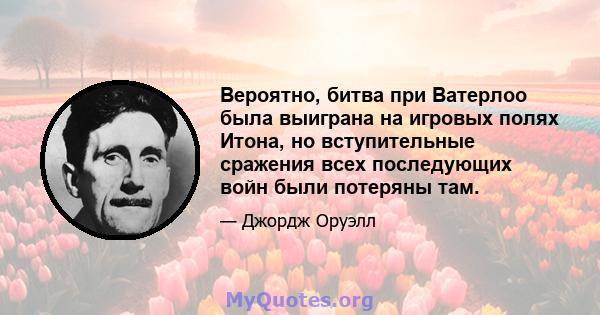 Вероятно, битва при Ватерлоо была выиграна на игровых полях Итона, но вступительные сражения всех последующих войн были потеряны там.

— Джордж Оруэлл

MyQuotes.org